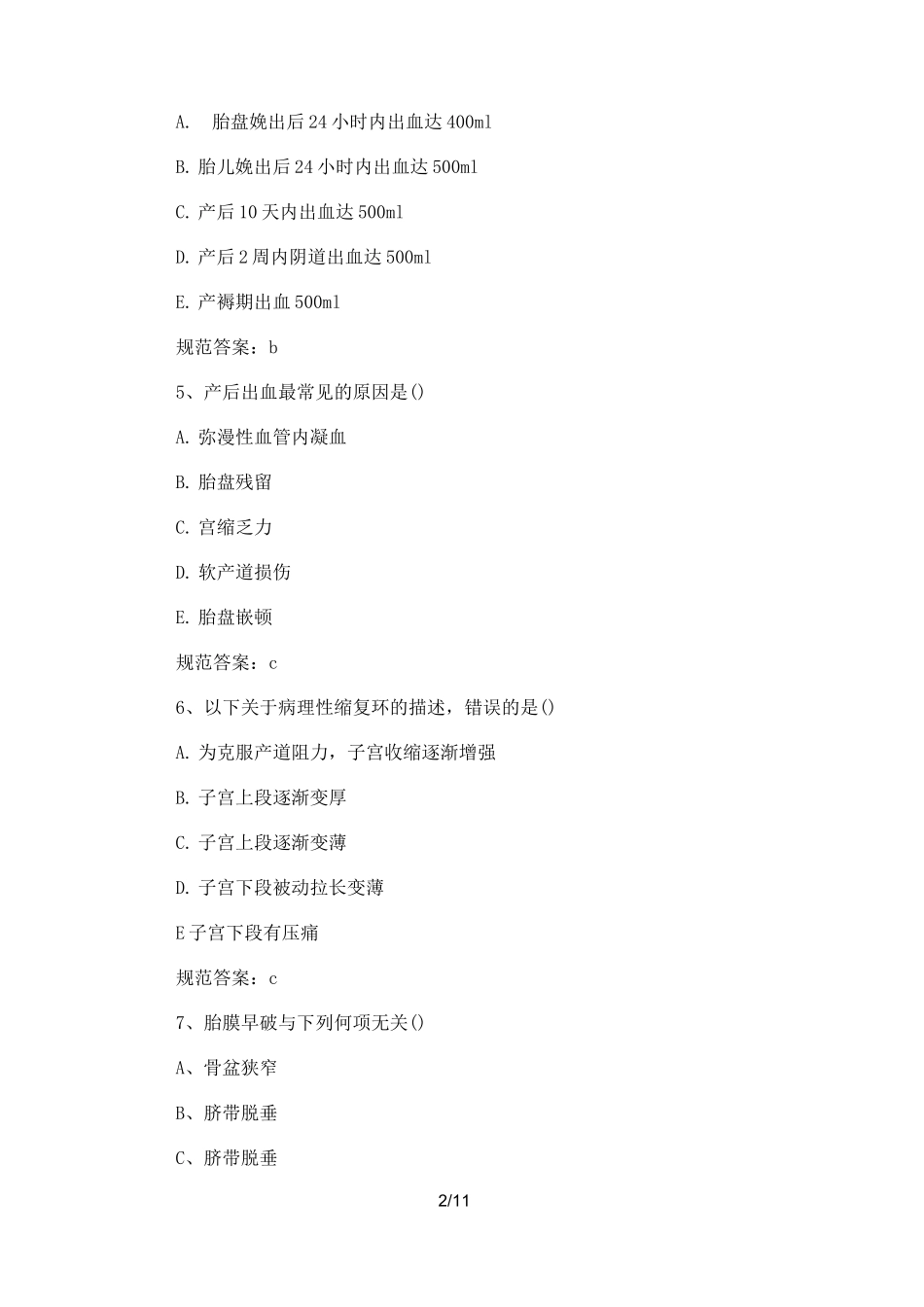 A. 胎盘娩出后 24 小时内出血达 400ml

B. 胎儿娩出后 24 小时内出血达 500ml

C. 产后 10 天内出血达 500ml

D. 产后 2 周内阴道出血达 500ml

E. 产褥期出血 500ml

规范答案：b

5、产后出血最常见的原因是()

A. 弥漫性血管内凝血

B. 胎盘残留

C. 宫缩乏力

D. 软产道损伤

E. 胎盘嵌顿

规范答案：c

6、以下关于病理性缩复环的描述，错误的是()

A. 为克服产道阻力，子宫收缩逐渐增强

B. 子宫上段逐渐变厚

C. 子宫上段逐渐变薄

D. 子宫下段被动拉长变薄

E 子宫下段有压痛

规范答案：c

7、胎膜早破与下列何项无关()

A、骨盆狭窄

B、脐带脱垂

C、脐带脱垂

2/11